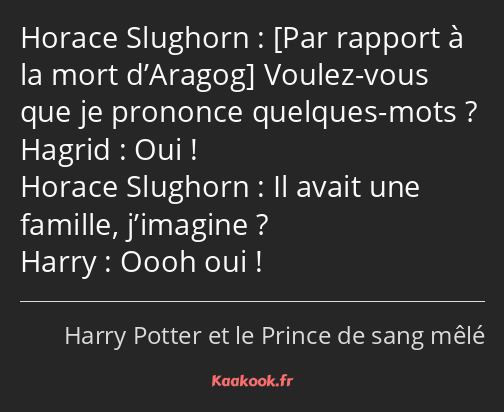 Horace Slughorn : [Par rapport à la mort d’Aragog] Voulez-vous que je prononce quelques-mots ?
Hagrid : Oui !
Horace Slughorn : Il avait une famille, j’imagine ?
Harry : Oooh oui !

Harry Potter et le Prince de sang mêlé

Kaakook.fr